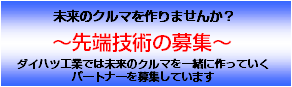 未来のクルマを作りませんか？

～先端技術の募集～

ダイハツ工業では未来のクルマを一緒に作っていくパートナーを募集しています